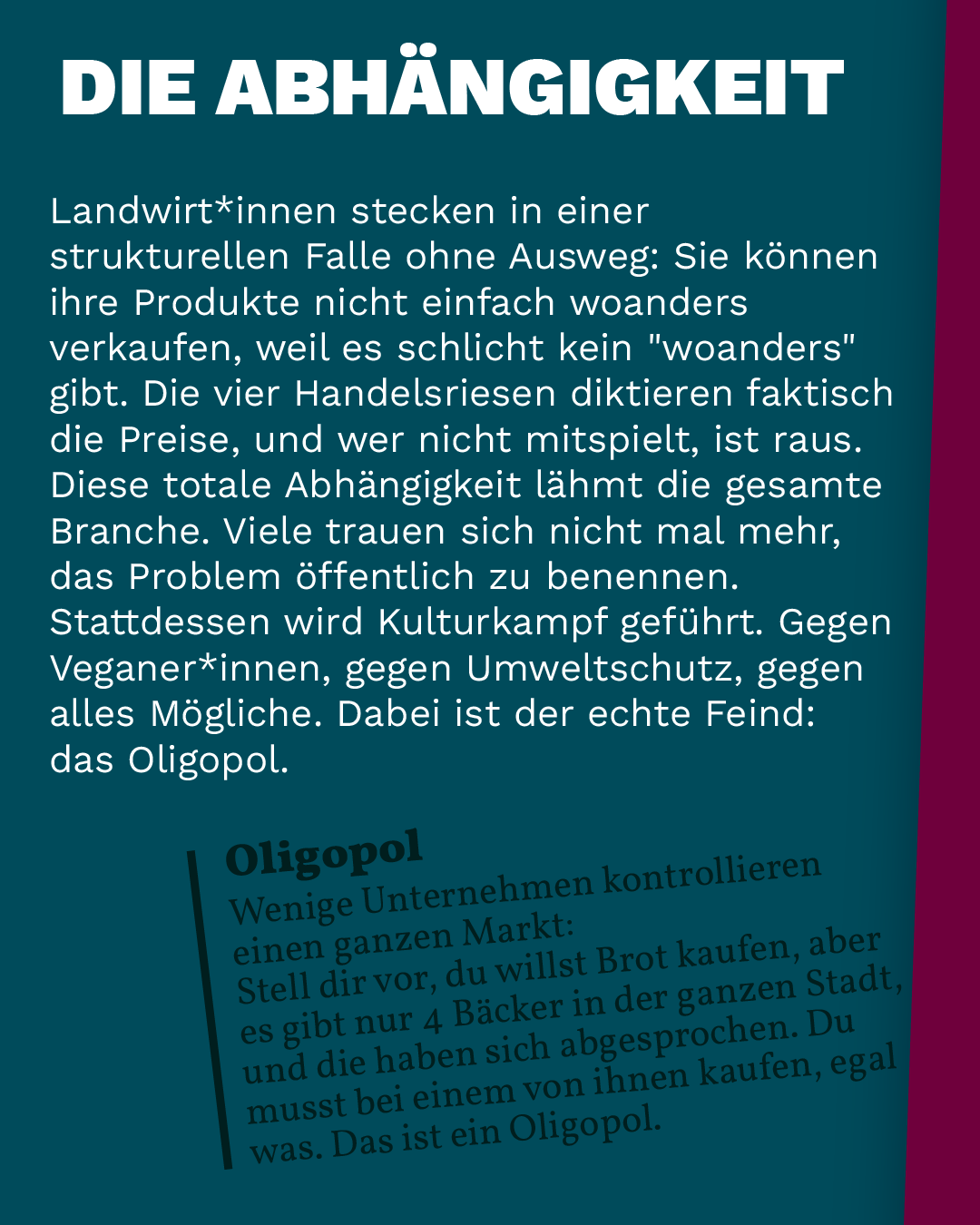 DIE ABHÄNGIGKEIT

Landwirt*innen stecken in einer strukturellen Falle ohne Ausweg: Sie können ihre Produkte nicht einfach woanders verkaufen, weil es schlicht kein "woanders" gibt. Die vier Handelsriesen diktieren faktisch die Preise, und wer nicht mitspielt, ist raus. Diese totale Abhängigkeit lähmt die gesamte Branche. Viele trauen sich nicht mal mehr, das Problem öffentlich zu benennen. Stattdessen wird Kulturkampf geführt. Gegen Veganer*innen, gegen Umweltschutz, gegen alles Mögliche. Dabei ist der echte Feind: das Oligopol.

Oligopol
Wenige Unternehmen kontrollieren einen ganzen Markt:
Stell dir vor, du willst Brot kaufen, aber es gibt nur 4 Bäcker in der ganzen Stadt, und die haben sich abgesprochen. Du musst bei einem von ihnen kaufen, egal was. Das ist ein Oligopol.